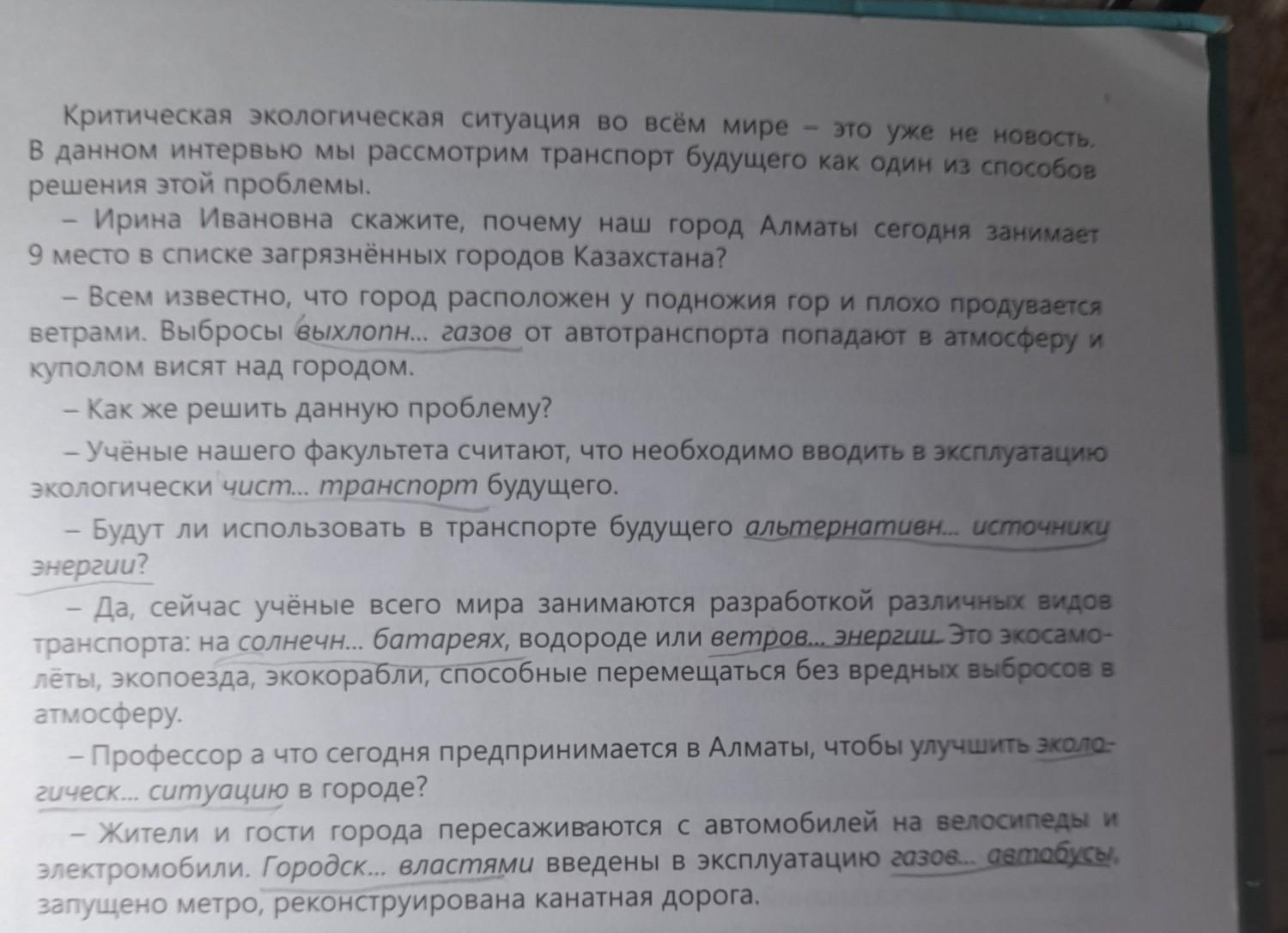 Критическая экологическая ситуация во всём мире – это уже не новость. В данном интервью мы рассмотрим транспорт будущего как один из способов решения этой проблемы.

– Ирина Ивановна скажите, почему наш город Алматы сегодня занимает 9 место в списке загрязнённых городов Казахстана?

– Всем известно, что город расположен у подножия гор и плохо продувается ветрами. Выбросы выхлопн... газов от автотранспорта попадают в атмосферу и куполом висят над городом.

– Как же решить данную проблему?

– Учёные нашего факультета считают, что необходимо вводить в эксплуатацию экологически чист... транспорт будущего.

– Будут ли использовать в транспорте будущего альтернативн... источники энергии?

– Да, сейчас учёные всего мира занимаются разработкой различных видов транспорта: на солнечн... батареях, водороде или ветров... энергии. Это экосамолёты, экопоезда, экокорабли, способные перемещаться без вредных выбросов в атмосферу.

– Профессор а что сегодня предпринимается в Алматы, чтобы улучшить экологическ... ситуацию в городе?

– Жители и гости города пересаживаются с автомобилей на велосипеды и электромобили. Городск... властями введены в эксплуатацию газов... автобусы, запущено метро, реконструирована канатная дорога.